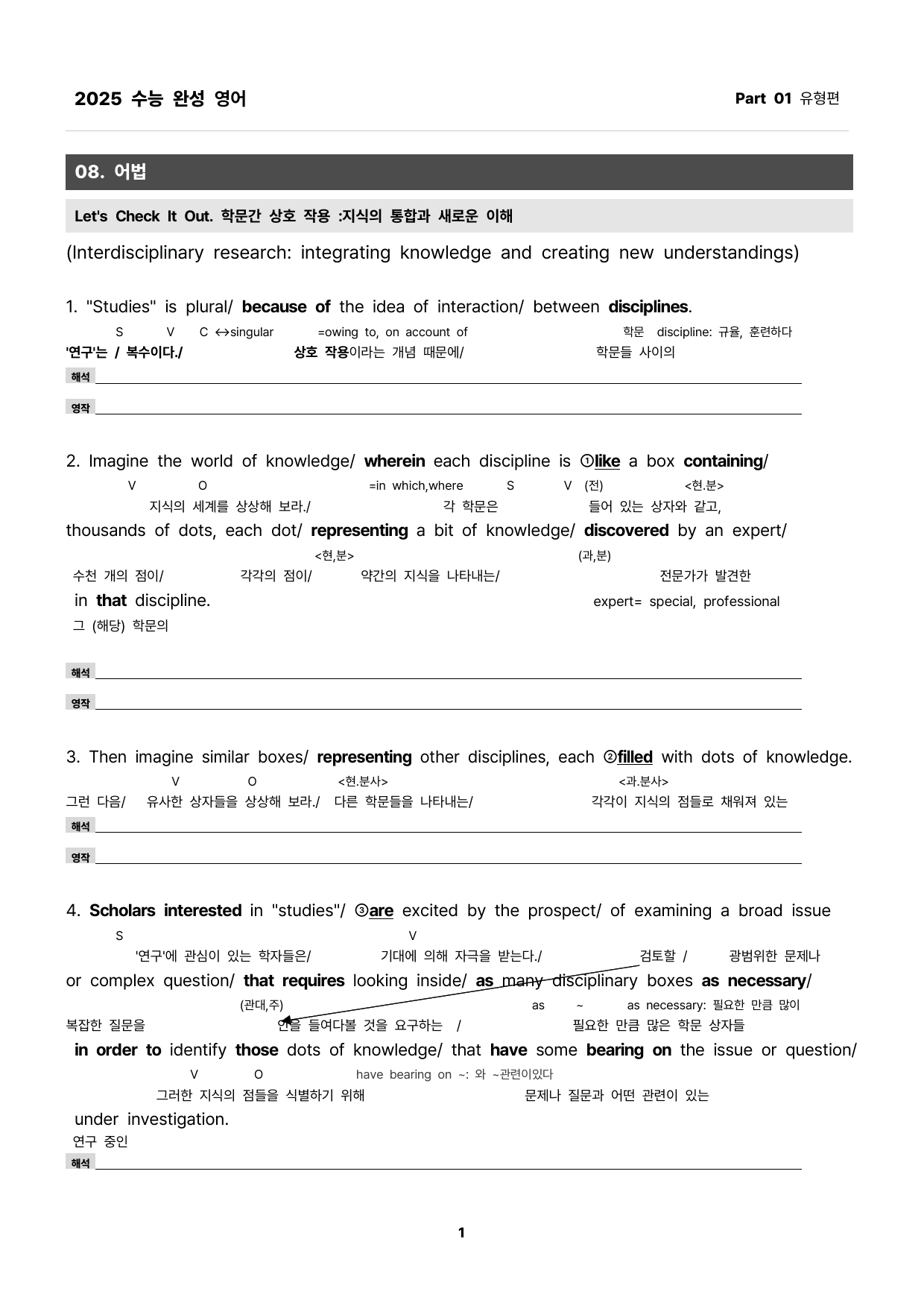 2025 수능 완성 영어

Part 01 유형편

08. 어법

Let's Check It Out. 학문간 상호 작용 :지식의 통합과 새로운 이해

(Interdisciplinary research: integrating knowledge and creating new understandings)

1. "Studies" is plural/ because of the idea of interaction/ between disciplines.

S V C ↔singular =owing to, on account of 학문 discipline: 규율, 훈련하다

'연구'는 / 복수이다./ 상호 작용이라는 개념 때문에/ 학문들 사이의

해석 ____

영작 ____

2. Imagine the world of knowledge/ wherein each discipline is ①like a box containing/

V O =in which,where S V (전) <현.분>

지식의 세계를 상상해 보라./ 각 학문은 들어 있는 상자와 같고,

thousands of dots, each dot/ representing a bit of knowledge/ discovered by an expert/

<현,분> (과,분)

수천 개의 점이/ 각각의 점이/ 약간의 지식을 나타내는/ 전문가가 발견한

in that discipline.

expert= special, professional

그 (해당) 학문의

해석 ____

영작 ____

3. Then imagine similar boxes/ representing other disciplines, each ②filled with dots of knowledge.

V O <현.분사> <과.분사>

그런 다음/ 유사한 상자들을 상상해 보라./ 다른 학문들을 나타내는/ 각각이 지식의 점들로 채워져 있는

해석 ____

영작 ____

4. Scholars interested in "studies"/ ③are excited by the prospect/ of examining a broad issue

S V

'연구'에 관심이 있는 학자들은/ 기대에 의해 자극을 받는다./ 검토할 / 광범위한 문제나

or complex question/ that requires looking inside/ as many disciplinary boxes as necessary/

(관대,주) as ~ as necessary: 필요한 만큼 많이

복잡한 질문을 안을 들여다볼 것을 요구하는 / 필요한 만큼 많은 학문 상자들

in order to identify those dots of knowledge/ that have some bearing on the issue or question/

V O have bearing on ~: 와 ~관련이있다

그러한 지식의 점들을 식별하기 위해 문제나 질문과 어떤 관련이 있는

under investigation.

연구 중인

해석 ____

1